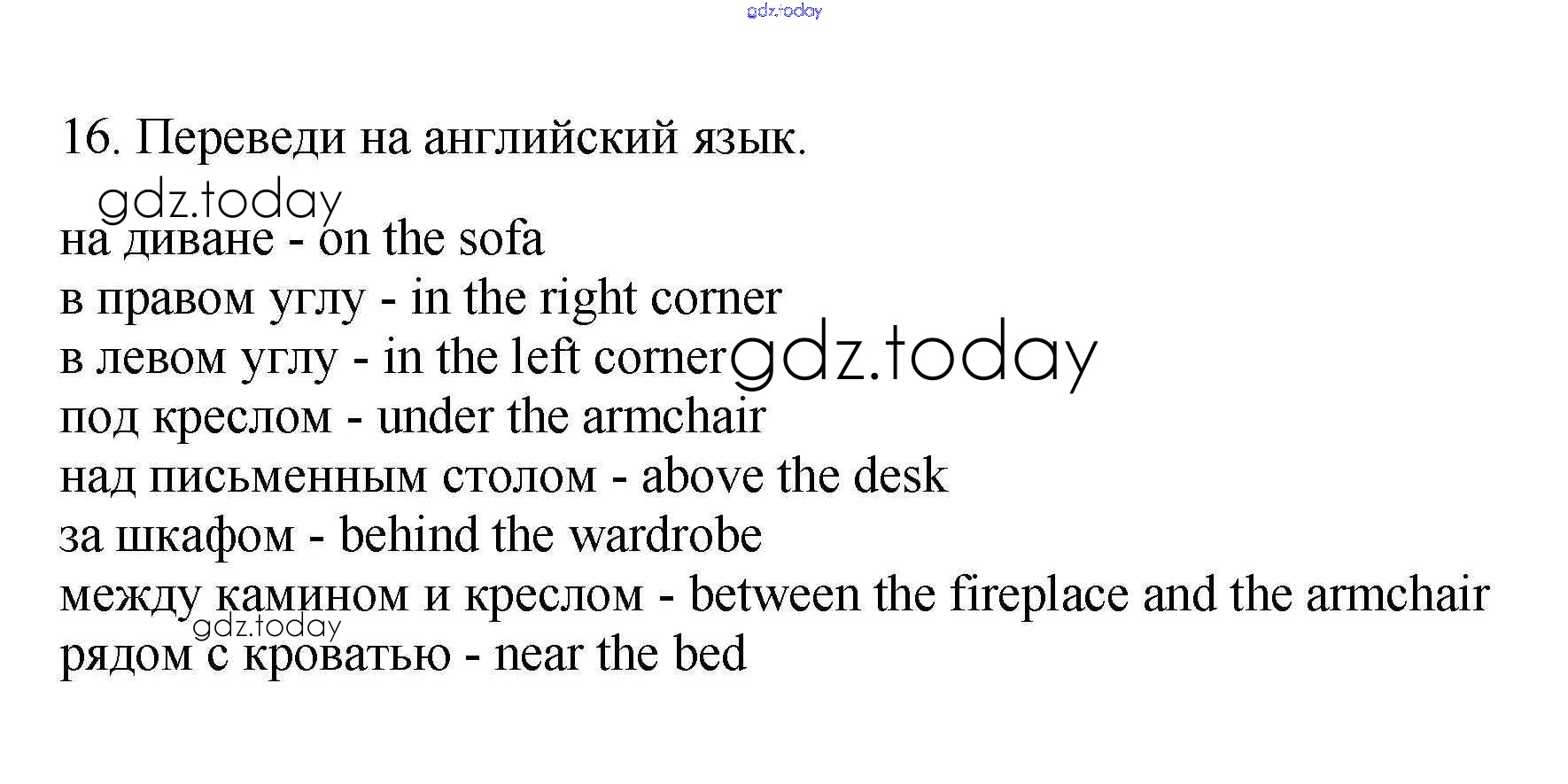 16. Переведи на английский язык.

на диване - on the sofa
в правом углу - in the right corner
в левом углу - in the left corner
под креслом - under the armchair
над письменным столом - above the desk
за шкафом - behind the wardrobe
между камином и креслом - between the fireplace and the armchair
рядом с кроватью - near the bed

gdz.today